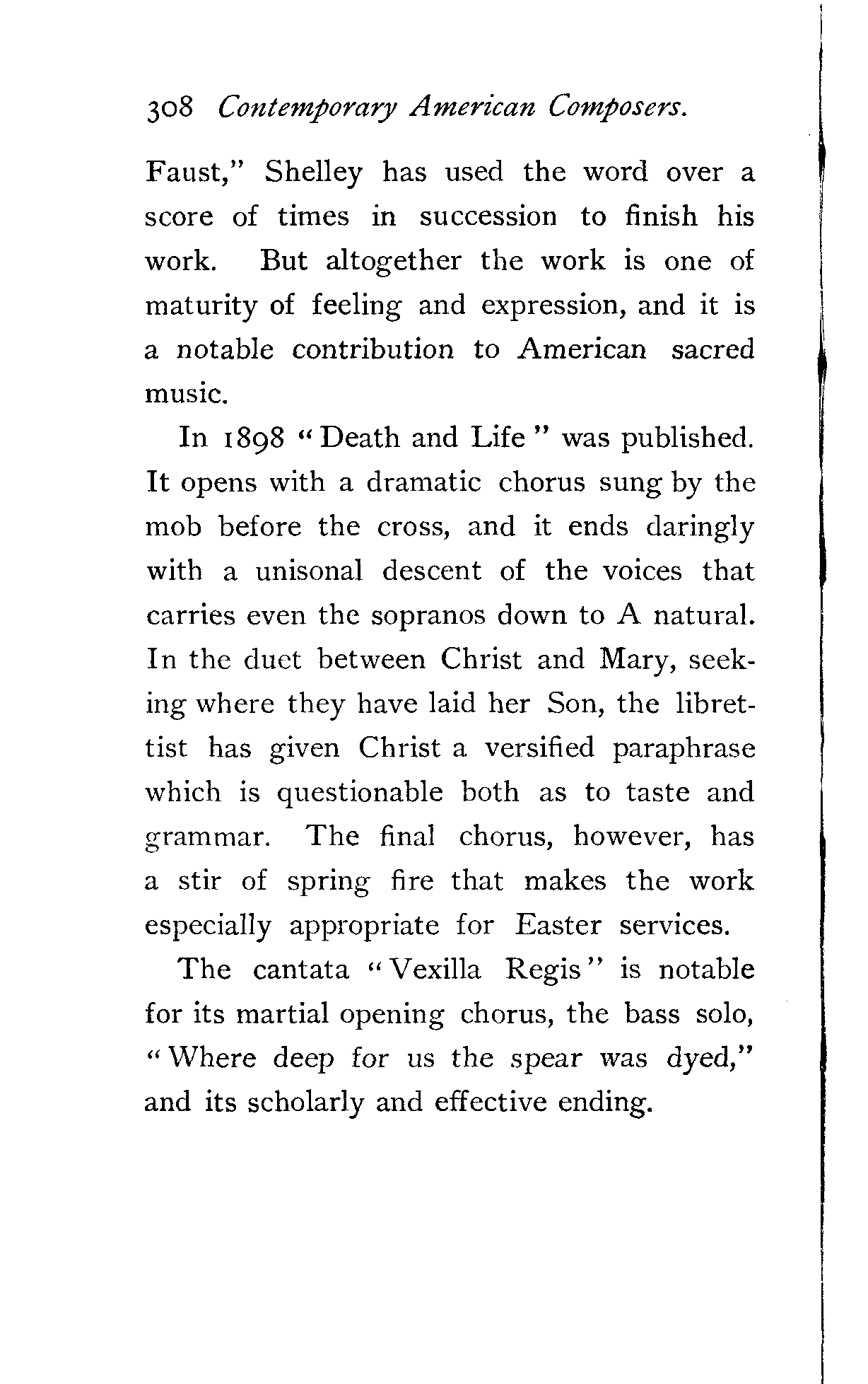 308 Contemporary American Composers.

Faust," Shelley has used the word over a score of times in succession to finish his work. But altogether the work is one of maturity of feeling and expression, and it is a notable contribution to American sacred music.

In 1898 "Death and Life" was published. It opens with a dramatic chorus sung by the mob before the cross, and it ends daringly with a unisonal descent of the voices that carries even the sopranos down to A natural. In the duet between Christ and Mary, seeking where they have laid her Son, the librettist has given Christ a versified paraphrase which is questionable both as to taste and grammar. The final chorus, however, has a stir of spring fire that makes the work especially appropriate for Easter services.

The cantata "Vexilla Regis" is notable for its martial opening chorus, the bass solo, "Where deep for us the spear was dyed," and its scholarly and effective ending.